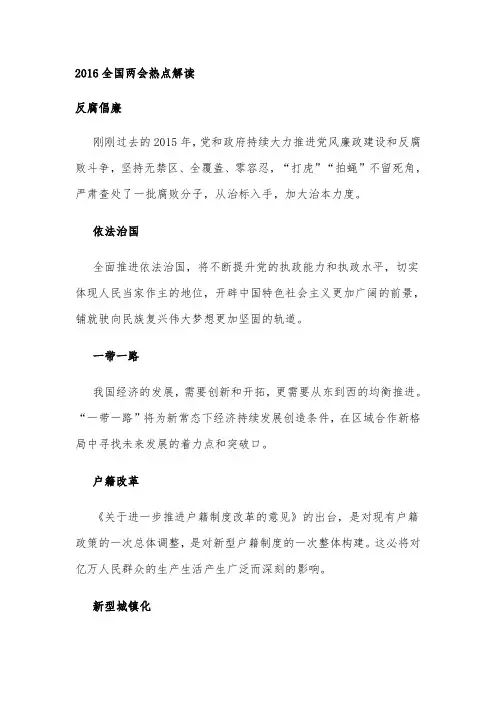 2016 全国两会热点解读

反腐倡廉

刚刚过去的 2015 年，党和政府持续大力推进党风廉政建设和反腐败斗争，坚持无禁区、全覆盖、零容忍，“打虎”“拍蝇”不留死角，严肃查处了一批腐败分子，从治标入手，加大治本力度。

依法治国

全面推进依法治国，将不断提升党的执政能力和执政水平，切实体现人民当家作主的地位，开辟中国特色社会主义更加广阔的前景，铺就驶向民族复兴伟大梦想更加坚固的轨道。

一带一路

我国经济的发展，需要创新和开拓，更需要从东到西的均衡推进。“一带一路”将为新常态下经济持续发展创造条件，在区域合作新格局中寻找未来发展的着力点和突破口。

户籍改革

《关于进一步推进户籍制度改革的意见》的出台，是对现有户籍政策的一次总体调整，是对新型户籍制度的一次整体构建。这必将对亿万人民群众的生产生活产生广泛而深刻的影响。

新型城镇化